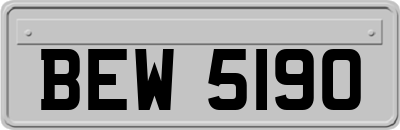 BEW 5190